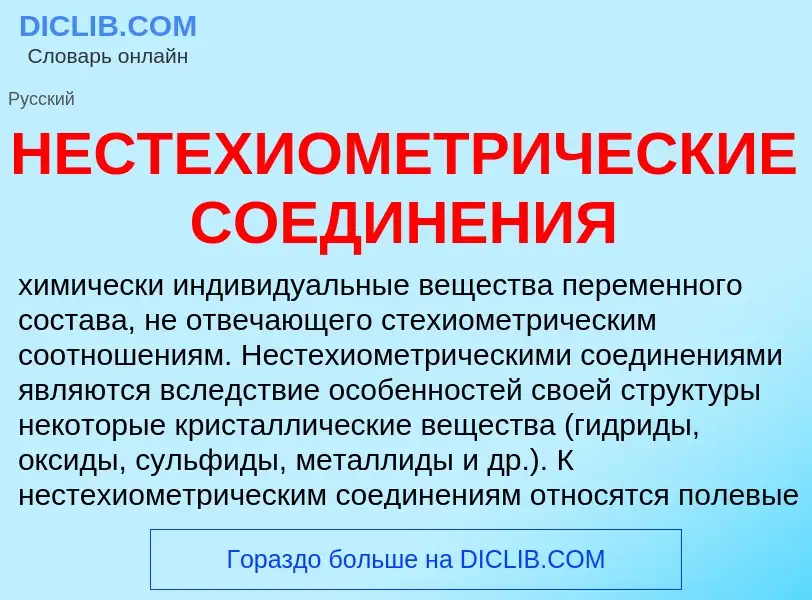 DICLIB.COM
Словарь онлайн

Русский

НЕСТЕХИОМЕТРИЧЕСКИЕ СОЕДИНЕНИЯ

химически индивидуальные вещества переменного состава, не отвечающего стехиометрическим соотношениям. Нестехиометрическими соединениями являются вследствие особенностей своей структуры некоторые кристаллические вещества (гидриды, оксиды, сульфиды, металлиды и др.). К нестехиометрическим соединениям относятся полевые

Гораздо больше на DICLIB.COM